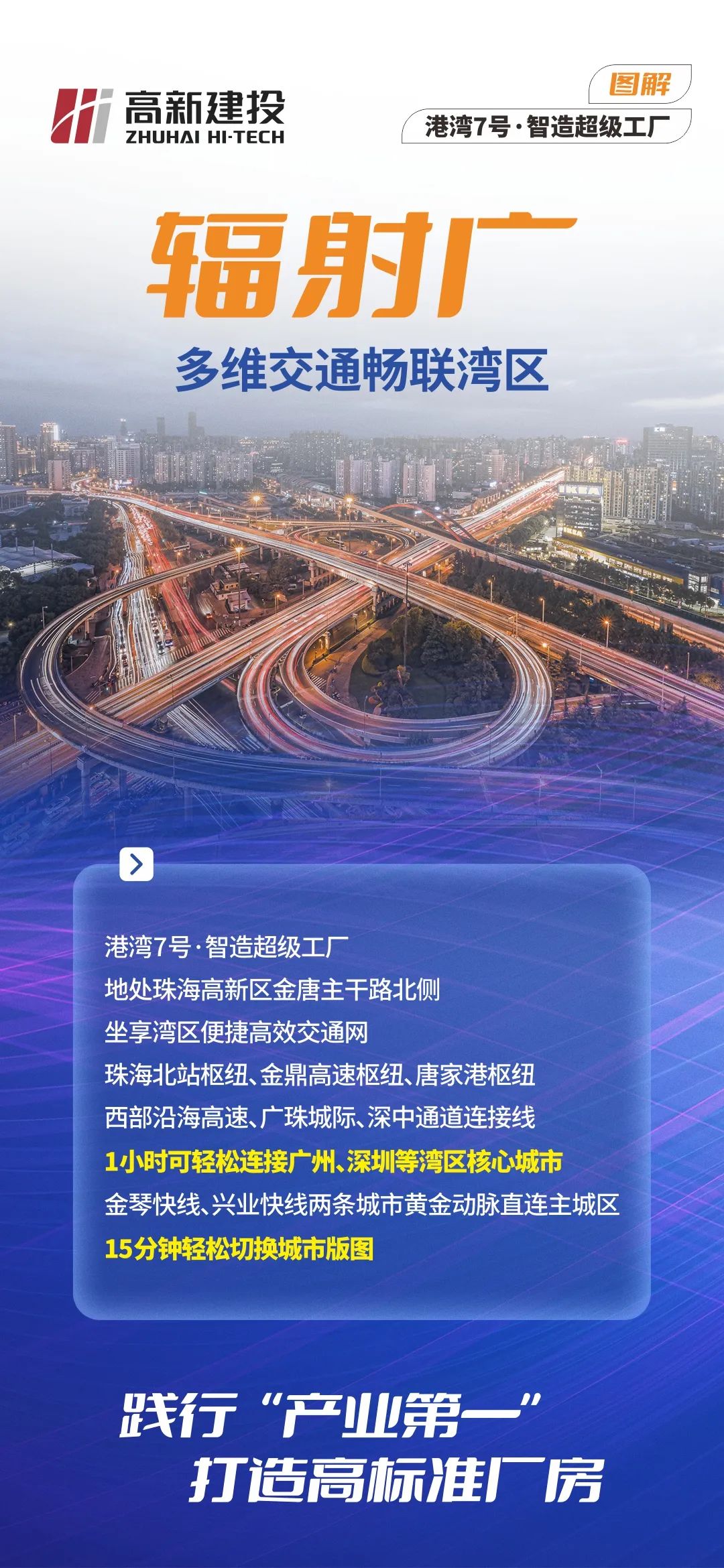 高新建投
ZHUHAI HI-TECH

图解

港湾7号·智造超级工厂

辐射广

多维交通畅联湾区

港湾7号·智造超级工厂
地处珠海高新区金唐主干路北侧
坐享湾区便捷高效交通网
珠海北站枢纽、金鼎高速枢纽、唐家港枢纽
西部沿海高速、广珠城际、深中通道连接线
1小时可轻松连接广州、深圳等湾区核心城市
金琴快线、兴业快线两条城市黄金动脉直连主城区
15分钟轻松切换城市版图

践行“产业第一”
打造高标准厂房